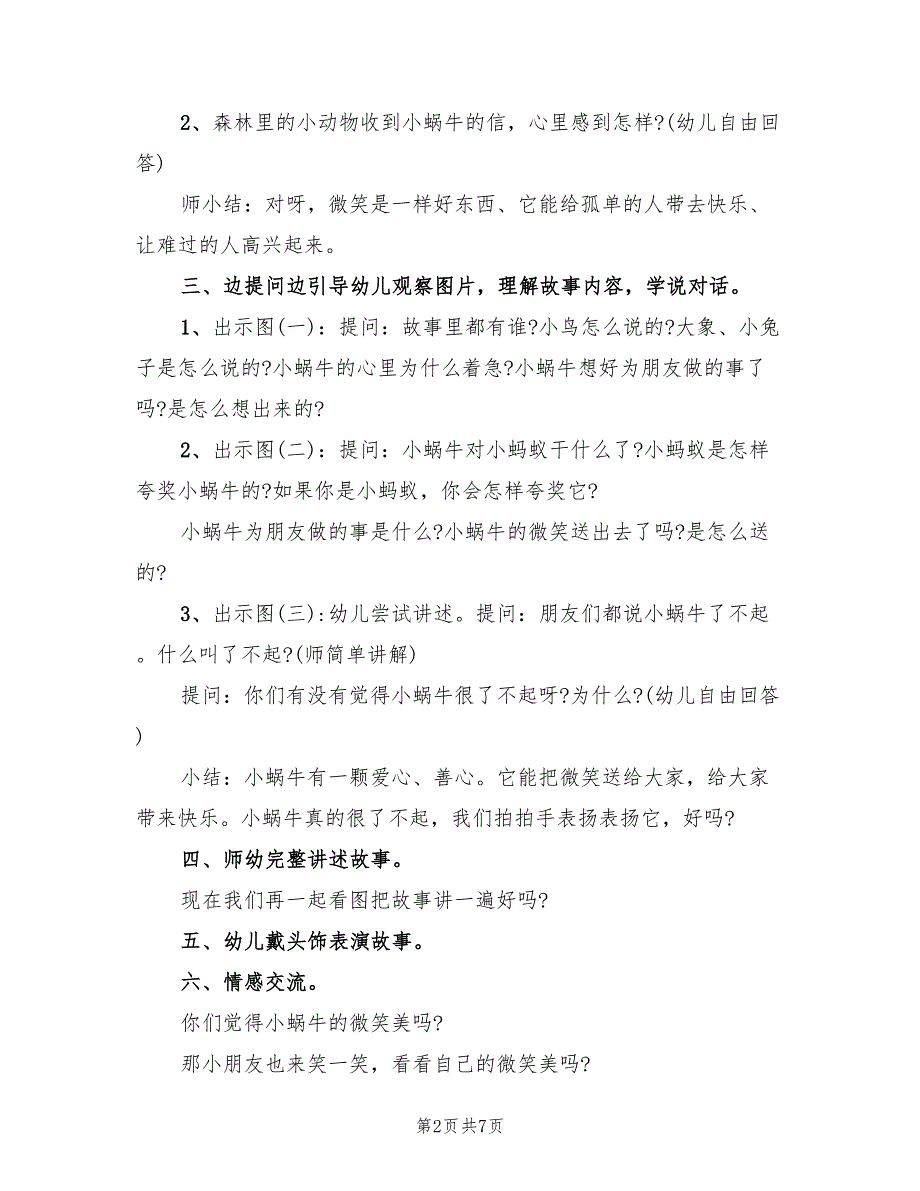 2、森林里的小动物收到小蜗牛的信，心里感到怎样?(幼儿自由回答)

师小结：对呀，微笑是一样好东西、它能给孤单的人带去快乐、让难过的人高兴起来。

三、边提问边引导幼儿观察图片，理解故事内容，学说对话。

1、出示图(一)：提问：故事里都有谁?小鸟怎么说的?大象、小兔子是怎么说的?小蜗牛的心里为什么着急?小蜗牛想好为朋友做的事了吗?是怎么想出来的?

2、出示图(二)：提问：小蜗牛对小蚂蚁干什么了?小蚂蚁是怎样夸奖小蜗牛的?如果你是小蚂蚁，你会怎样夸奖它?

小蜗牛为朋友做的事是什么?小蜗牛的微笑送出去了吗?是怎么送的?

3、出示图(三)：幼儿尝试讲述。提问：朋友们都说小蜗牛了不起。什么叫了不起?(师简单讲解)

提问：你们有没有觉得小蜗牛很了不起呀?为什么?(幼儿自由回答)

小结：小蜗牛有一颗爱心、善心。它能把微笑送给大家，给大家带来快乐。小蜗牛真的很了不起，我们拍拍手表扬表扬它，好吗?

四、师幼完整讲述故事。

现在我们再一起看图把故事讲一遍好吗?

五、幼儿戴头饰表演故事。

六、情感交流。

你们觉得小蜗牛的微笑美吗?

那小朋友也来笑一笑，看看自己的微笑美吗?

第2页 共7页